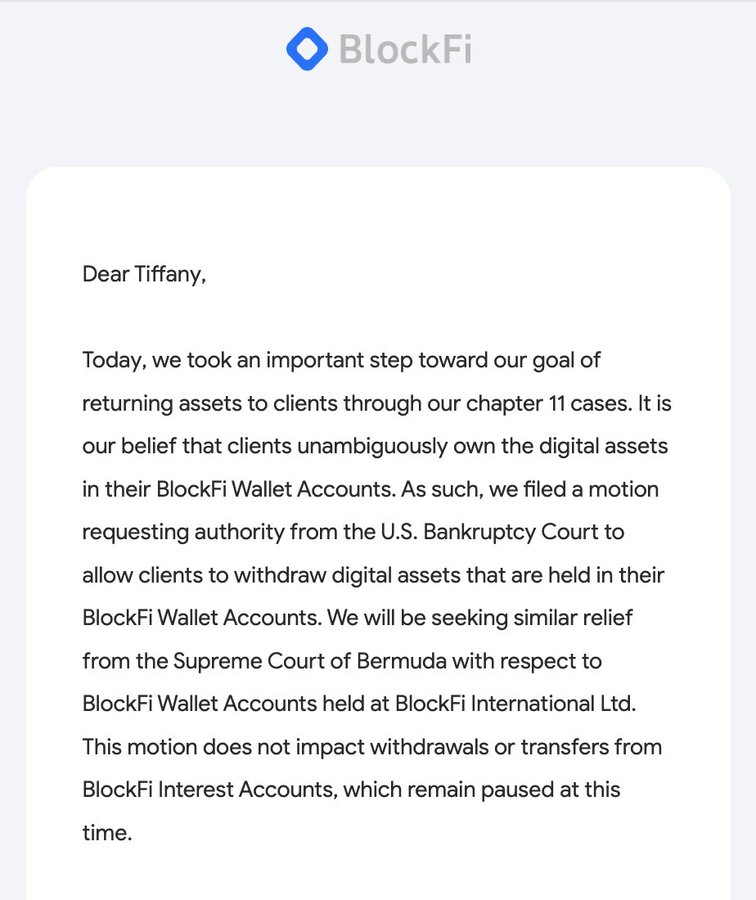 BlockFi

Dear Tiffany,

Today, we took an important step toward our goal of returning assets to clients through our chapter 11 cases. It is our belief that clients unambiguously own the digital assets in their BlockFi Wallet Accounts. As such, we filed a motion requesting authority from the U.S. Bankruptcy Court to allow clients to withdraw digital assets that are held in their BlockFi Wallet Accounts. We will be seeking similar relief from the Supreme Court of Bermuda with respect to BlockFi Wallet Accounts held at BlockFi International Ltd. This motion does not impact withdrawals or transfers from BlockFi Interest Accounts, which remain paused at this time.